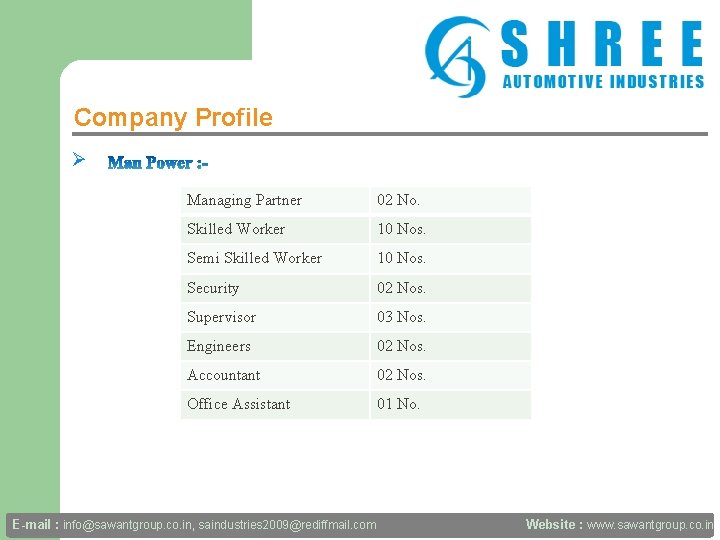 SHREE
AUTOMOTIVE INDUSTRIES

Company Profile

➢ Man Power :-

| Managing Partner | 02 No. |
|---|---|
| Skilled Worker | 10 Nos. |
| Semi Skilled Worker | 10 Nos. |
| Security | 02 Nos. |
| Supervisor | 03 Nos. |
| Engineers | 02 Nos. |
| Accountant | 02 Nos. |
| Office Assistant | 01 No. |

E-mail : info@sawantgroup.co.in, saindustries2009@rediffmail.com Website : www.sawantgroup.co.in